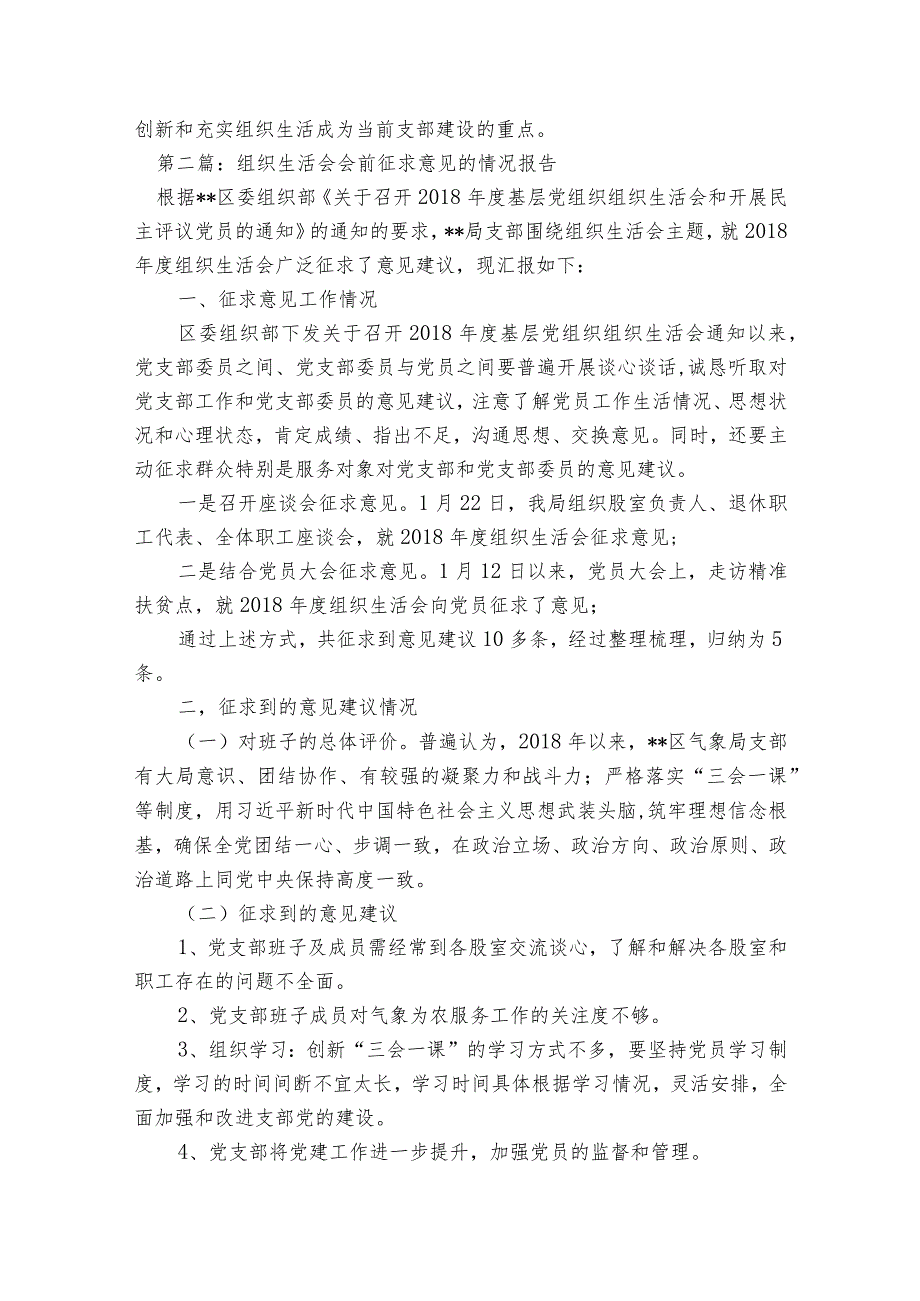 创新和充实组织生活成为当前支部建设的重点。

第二篇：组织生活会会前征求意见的情况报告

根据**区委组织部《关于召开2018年度基层党组织组织生活会和开展民主评议党员的通知》的通知的要求，**局支部围绕组织生活会主题，就2018年度组织生活会广泛征求了意见建议，现汇报如下：

一、征求意见工作情况

区委组织部下发关于召开2018年度基层党组织组织生活会通知以来，党支部委员之间、党支部委员与党员之间要普遍开展谈心谈话，诚恳听取对党支部工作和党支部委员的意见建议，注意了解党员工作生活情况、思想状况和心理状态，肯定成绩、指出不足，沟通思想、交换意见。同时，还要主动征求群众特别是服务对象对党支部和党支部委员的意见建议。

一是召开座谈会征求意见。1月22日，我局组织股室负责人、退休职工代表、全体职工座谈会，就2018年度组织生活会征求意见；

二是结合党员大会征求意见。1月12日以来，党员大会上，走访精准扶贫点，就2018年度组织生活会向党员征求了意见；

通过上述方式，共征求到意见建议10多条，经过整理梳理，归纳为5条。

二，征求到的意见建议情况

（一）对班子的总体评价。普遍认为，2018年以来，**区气象局支部有大局意识、团结协作、有较强的凝聚力和战斗力；严格落实“三会一课”等制度，用习近平新时代中国特色社会主义思想武装头脑，筑牢理想信念根基，确保全党团结一心、步调一致，在政治立场、政治方向、政治原则、政治道路上同党中央保持高度一致。

（二）征求到的意见建议

1、党支部班子及成员需经常到各股室交流谈心，了解和解决各股室和职工存在的问题不全面。

2、党支部班子成员对气象为农服务工作的关注度不够。

3、组织学习：创新“三会一课”的学习方式不多，要坚持党员学习制度，学习的时间间断不宜太长，学习时间具体根据学习情况，灵活安排，全面加强和改进支部党的建设。

4、党支部将党建工作进一步提升，加强党员的监督和管理。